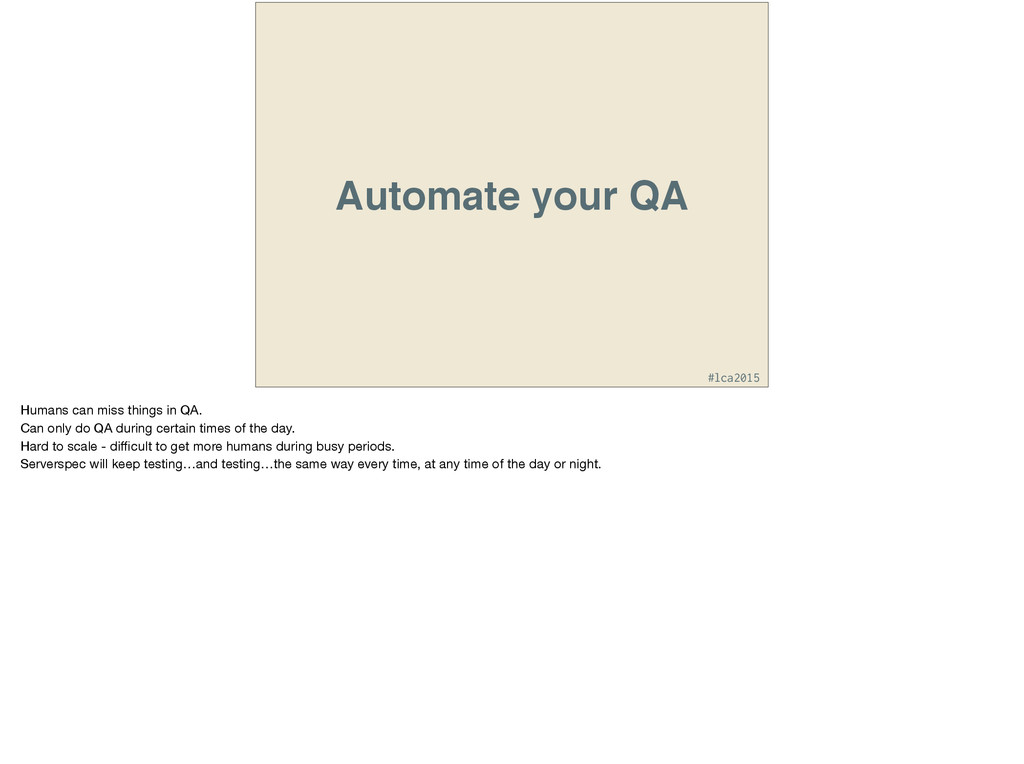 Automate your QA

#lca2015

Humans can miss things in QA.
Can only do QA during certain times of the day.
Hard to scale - difficult to get more humans during busy periods.
Serverspec will keep testing…and testing…the same way every time, at any time of the day or night.